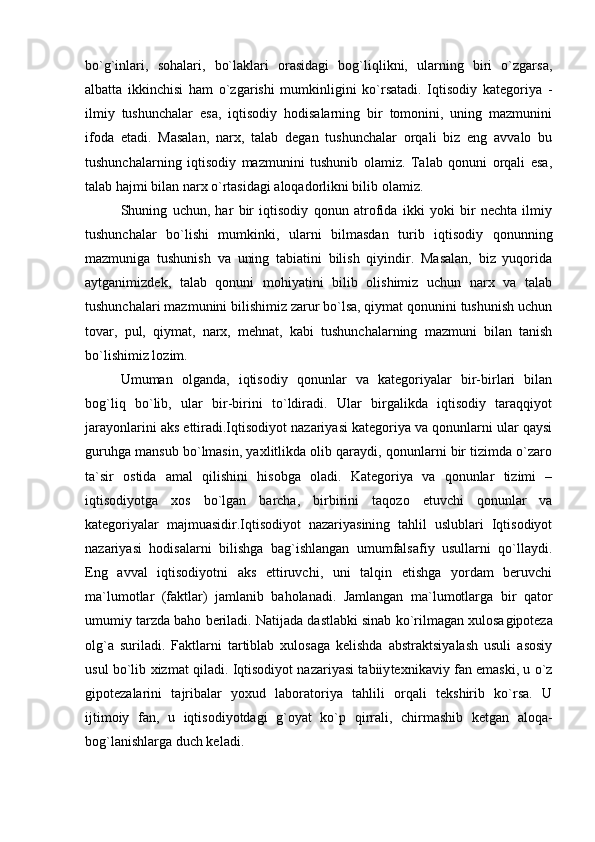 bo`g`inlari, sohalari, bo`laklari orasidagi bog`liqlikni, ularning biri o`zgarsa, albatta ikkinchisi ham o`zgarishi mumkinligini ko`rsatadi. Iqtisodiy kategoriya - ilmiy tushunchalar esa, iqtisodiy hodisalarning bir tomonini, uning mazmunini ifoda etadi. Masalan, narx, talab degan tushunchalar orqali biz eng avvalo bu tushunchalarning iqtisodiy mazmunini tushunib olamiz. Talab qonuni orqali esa, talab hajmi bilan narx o`rtasidagi aloqadorlikni bilib olamiz.

Shuning uchun, har bir iqtisodiy qonun atrofida ikki yoki bir nechta ilmiy tushunchalar bo`lishi mumkinki, ularni bilmasdan turib iqtisodiy qonunning mazmuniga tushunish va uning tabiatini bilish qiyindir. Masalan, biz yuqorida aytganimizdek, talab qonuni mohiyatini bilib olishimiz uchun narx va talab tushunchalari mazmunini bilishimiz zarur bo`lsa, qiymat qonunini tushunish uchun tovar, pul, qiymat, narx, mehnat, kabi tushunchalarning mazmuni bilan tanish bo`lishimiz lozim.

Umuman olganda, iqtisodiy qonunlar va kategoriyalar bir-birlari bilan bog`liq bo`lib, ular bir-birini to`ldiradi. Ular birgalikda iqtisodiy taraqqiyot jarayonlarini aks ettiradi.Iqtisodiyot nazariyasi kategoriya va qonunlarni ular qaysi guruhga mansub bo`lmasin, yaxlitlikda olib qaraydi, qonunlarni bir tizimda o`zaro ta`sir ostida amal qilishini hisobga oladi. Kategoriya va qonunlar tizimi – iqtisodiyotga xos bo`lgan barcha, birbirini taqozo etuvchi qonunlar va kategoriyalar majmuasidir.Iqtisodiyot nazariyasining tahlil uslublari Iqtisodiyot nazariyasi hodisalarni bilishga bag`ishlangan umumfalsafiy usullarni qo`llaydi. Eng avval iqtisodiyotni aks ettiruvchi, uni talqin etishga yordam beruvchi ma`lumotlar (faktlar) jamlanib baholanadi. Jamlangan ma`lumotlarga bir qator umumiy tarzda baho beriladi. Natijada dastlabki sinab ko`rilmagan xulosagipoteza olg`a suriladi. Faktlarni tartiblab xulosaga kelishda abstraktsiyalash usuli asosiy usul bo`lib xizmat qiladi. Iqtisodiyot nazariyasi tabiiytexnikaviy fan emaski, u o`z gipotezalarini tajribalar yoxud laboratoriya tahlili orqali tekshirib ko`rsa. U ijtimoiy fan, u iqtisodiyotdagi g`oyat ko`p qirrali, chirmashib ketgan aloqa-bog`lanishlarga duch keladi.